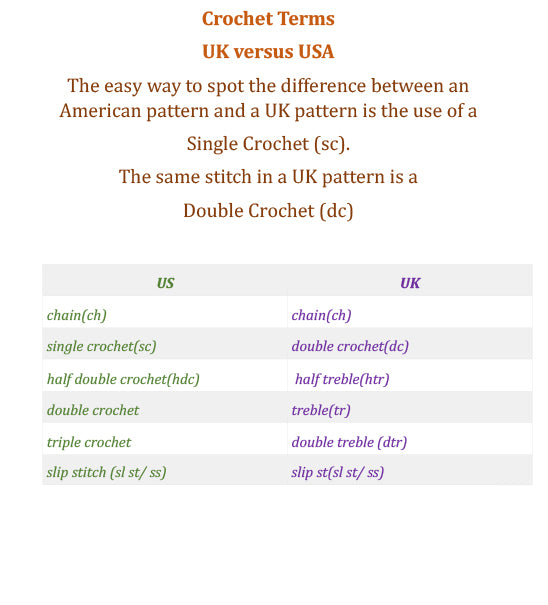 Crochet Terms

UK versus USA

The easy way to spot the difference between an American pattern and a UK pattern is the use of a Single Crochet (sc).

The same stitch in a UK pattern is a Double Crochet (dc)

| US | UK |
|---|---|
| chain(ch) | chain(ch) |
| single crochet(sc) | double crochet(dc) |
| half double crochet(hdc) | half treble(htr) |
| double crochet | treble(tr) |
| triple crochet | double treble (dtr) |
| slip stitch (sl st/ ss) | slip st(sl st/ ss) |